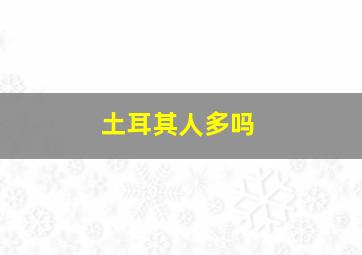 土耳其人多吗